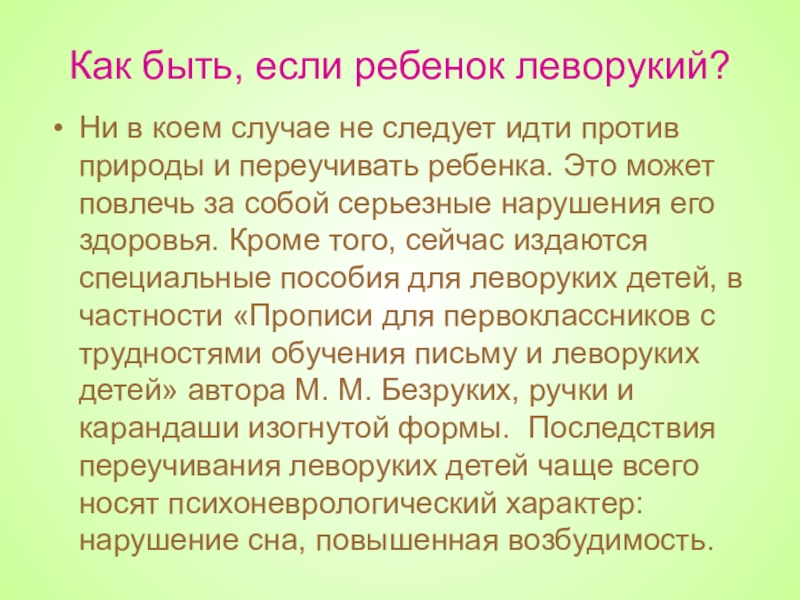 Как быть, если ребенок леворукий?

• Ни в коем случае не следует идти против природы и переучивать ребенка. Это может повлечь за собой серьезные нарушения его здоровья. Кроме того, сейчас издаются специальные пособия для леворуких детей, в частности «Прописи для первоклассников с трудностями обучения письму и леворуких детей» автора М. М. Безруких, ручки и карандаши изогнутой формы. Последствия переучивания леворуких детей чаще всего носят психоневрологический характер: нарушение сна, повышенная возбудимость.